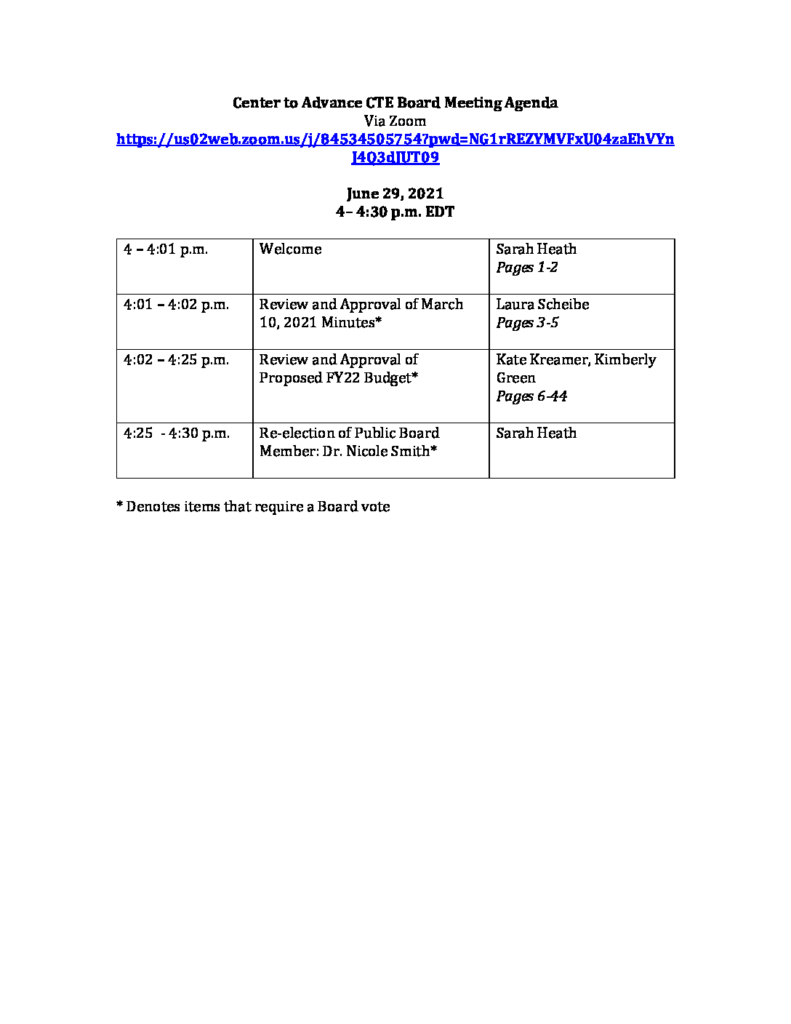 Center to Advance CTE Board Meeting Agenda
Via Zoom
https://us02web.zoom.us/j/84534505754?pwd=NG1rREZYMVFxU04zaEhVYnJ4Q3dJUT09

June 29, 2021
4– 4:30 p.m. EDT

| 4 – 4:01 p.m. | Welcome | Sarah Heath Pages 1-2 |
|---|---|---|
| 4:01 – 4:02 p.m. | Review and Approval of March 10, 2021 Minutes* | Laura Scheibe Pages 3-5 |
| 4:02 – 4:25 p.m. | Review and Approval of Proposed FY22 Budget* | Kate Kreamer, Kimberly Green Pages 6-44 |
| 4:25 - 4:30 p.m. | Re-election of Public Board Member: Dr. Nicole Smith* | Sarah Heath |

* Denotes items that require a Board vote